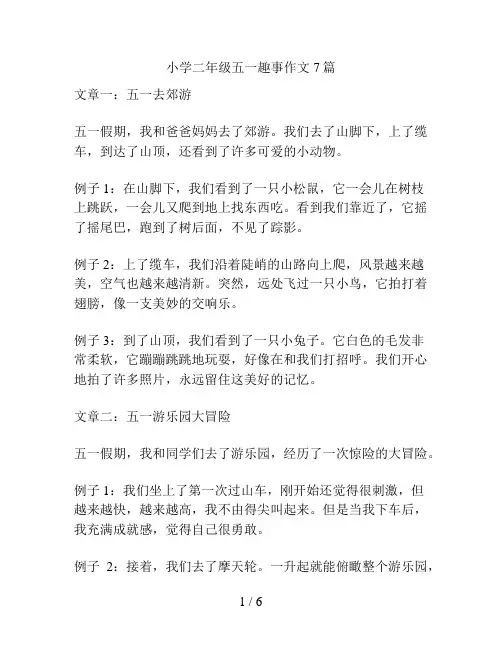 小学二年级五一趣事作文 7 篇

文章一：五一去郊游

五一假期，我和爸爸妈妈去了郊游。我们去了山脚下，上了缆车，到达了山顶，还看到了许多可爱的小动物。

例子 1：在山脚下，我们看到了一只小松鼠，它一会儿在树枝上跳跃，一会儿又爬到地上找东西吃。看到我们靠近了，它摇了摇尾巴，跑到了树后面，不见了踪影。

例子 2：上了缆车，我们沿着陡峭的山路向上爬，风景越来越美，空气也越来越清新。突然，远处飞过一只小鸟，它拍打着翅膀，像一支美妙的交响乐。

例子 3：到了山顶，我们看到了一只小兔子。它白色的毛发非常柔软，它蹦蹦跳跳地玩耍，好像在和我们打招呼。我们开心地拍了许多照片，永远留住这美好的记忆。

文章二：五一游乐园大冒险

五一假期，我和同学们去了游乐园，经历了一次惊险的大冒险。

例子 1：我们坐上了第一次过山车，刚开始还觉得很刺激，但越来越快，越来越高，我不由得尖叫起来。但是当我下车后，我充满成就感，觉得自己很勇敢。

例子 2：接着，我们去了摩天轮。一升起就能俯瞰整个游乐园，

1 / 6